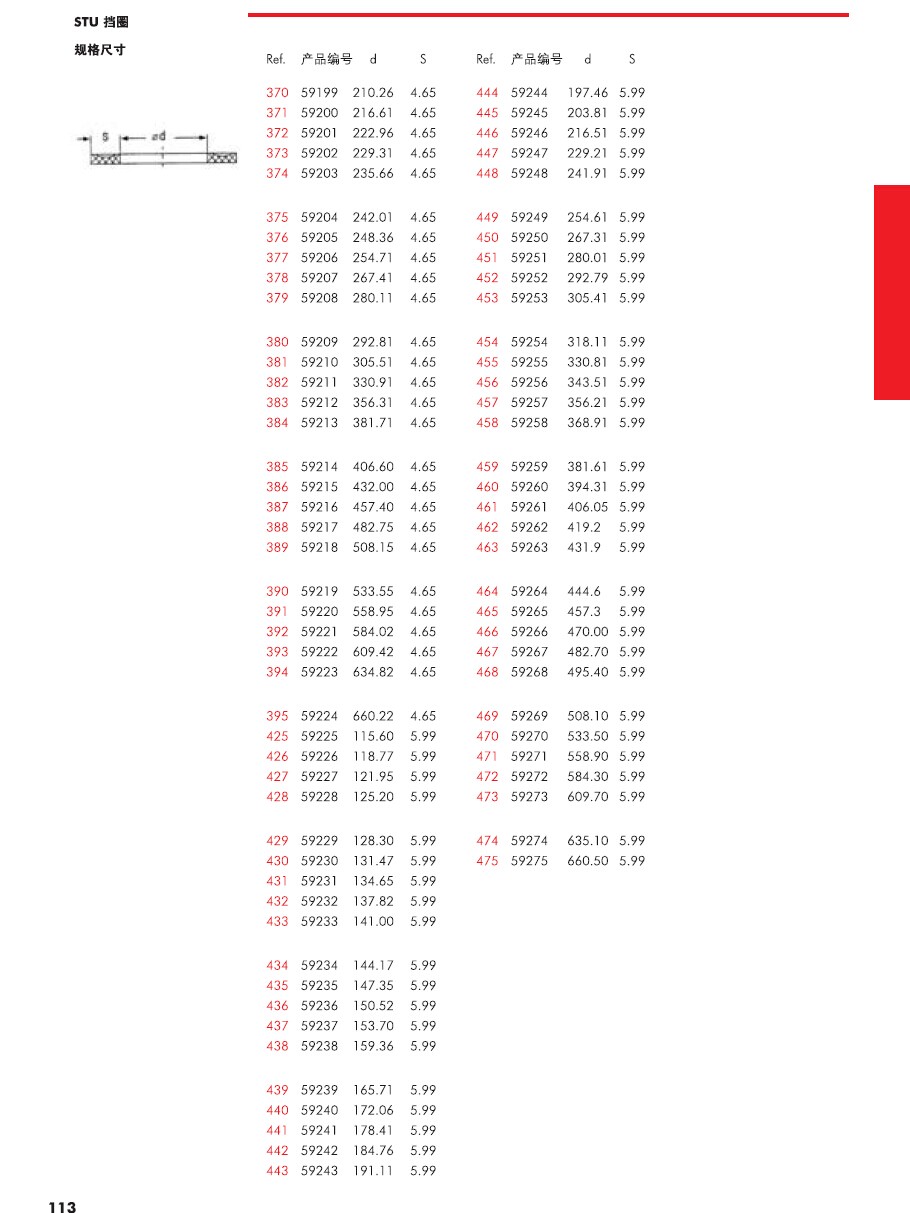 STU 挡圈

规格尺寸

S

ød

| Ref. | 产品编号 | d | S |
|---|---|---|---|
| 370 | 59199 | 210.26 | 4.65 |
| 371 | 59200 | 216.61 | 4.65 |
| 372 | 59201 | 222.96 | 4.65 |
| 373 | 59202 | 229.31 | 4.65 |
| 374 | 59203 | 235.66 | 4.65 |
| 375 | 59204 | 242.01 | 4.65 |
| 376 | 59205 | 248.36 | 4.65 |
| 377 | 59206 | 254.71 | 4.65 |
| 378 | 59207 | 267.41 | 4.65 |
| 379 | 59208 | 280.11 | 4.65 |
| 380 | 59209 | 292.81 | 4.65 |
| 381 | 59210 | 305.51 | 4.65 |
| 382 | 59211 | 330.91 | 4.65 |
| 383 | 59212 | 356.31 | 4.65 |
| 384 | 59213 | 381.71 | 4.65 |
| 385 | 59214 | 406.60 | 4.65 |
| 386 | 59215 | 432.00 | 4.65 |
| 387 | 59216 | 457.40 | 4.65 |
| 388 | 59217 | 482.75 | 4.65 |
| 389 | 59218 | 508.15 | 4.65 |
| 390 | 59219 | 533.55 | 4.65 |
| 391 | 59220 | 558.95 | 4.65 |
| 392 | 59221 | 584.02 | 4.65 |
| 393 | 59222 | 609.42 | 4.65 |
| 394 | 59223 | 634.82 | 4.65 |
| 395 | 59224 | 660.22 | 4.65 |
| 425 | 59225 | 115.60 | 5.99 |
| 426 | 59226 | 118.77 | 5.99 |
| 427 | 59227 | 121.95 | 5.99 |
| 428 | 59228 | 125.20 | 5.99 |
| 429 | 59229 | 128.30 | 5.99 |
| 430 | 59230 | 131.47 | 5.99 |
| 431 | 59231 | 134.65 | 5.99 |
| 432 | 59232 | 137.82 | 5.99 |
| 433 | 59233 | 141.00 | 5.99 |
| 434 | 59234 | 144.17 | 5.99 |
| 435 | 59235 | 147.35 | 5.99 |
| 436 | 59236 | 150.52 | 5.99 |
| 437 | 59237 | 153.70 | 5.99 |
| 438 | 59238 | 159.36 | 5.99 |
| 439 | 59239 | 165.71 | 5.99 |
| 440 | 59240 | 172.06 | 5.99 |
| 441 | 59241 | 178.41 | 5.99 |
| 442 | 59242 | 184.76 | 5.99 |
| 443 | 59243 | 191.11 | 5.99 |

| Ref. | 产品编号 | d | S |
|---|---|---|---|
| 444 | 59244 | 197.46 | 5.99 |
| 445 | 59245 | 203.81 | 5.99 |
| 446 | 59246 | 216.51 | 5.99 |
| 447 | 59247 | 229.21 | 5.99 |
| 448 | 59248 | 241.91 | 5.99 |
| 449 | 59249 | 254.61 | 5.99 |
| 450 | 59250 | 267.31 | 5.99 |
| 451 | 59251 | 280.01 | 5.99 |
| 452 | 59252 | 292.79 | 5.99 |
| 453 | 59253 | 305.41 | 5.99 |
| 454 | 59254 | 318.11 | 5.99 |
| 455 | 59255 | 330.81 | 5.99 |
| 456 | 59256 | 343.51 | 5.99 |
| 457 | 59257 | 356.21 | 5.99 |
| 458 | 59258 | 368.91 | 5.99 |
| 459 | 59259 | 381.61 | 5.99 |
| 460 | 59260 | 394.31 | 5.99 |
| 461 | 59261 | 406.05 | 5.99 |
| 462 | 59262 | 419.2 | 5.99 |
| 463 | 59263 | 431.9 | 5.99 |
| 464 | 59264 | 444.6 | 5.99 |
| 465 | 59265 | 457.3 | 5.99 |
| 466 | 59266 | 470.00 | 5.99 |
| 467 | 59267 | 482.70 | 5.99 |
| 468 | 59268 | 495.40 | 5.99 |
| 469 | 59269 | 508.10 | 5.99 |
| 470 | 59270 | 533.50 | 5.99 |
| 471 | 59271 | 558.90 | 5.99 |
| 472 | 59272 | 584.30 | 5.99 |
| 473 | 59273 | 609.70 | 5.99 |
| 474 | 59274 | 635.10 | 5.99 |
| 475 | 59275 | 660.50 | 5.99 |

113